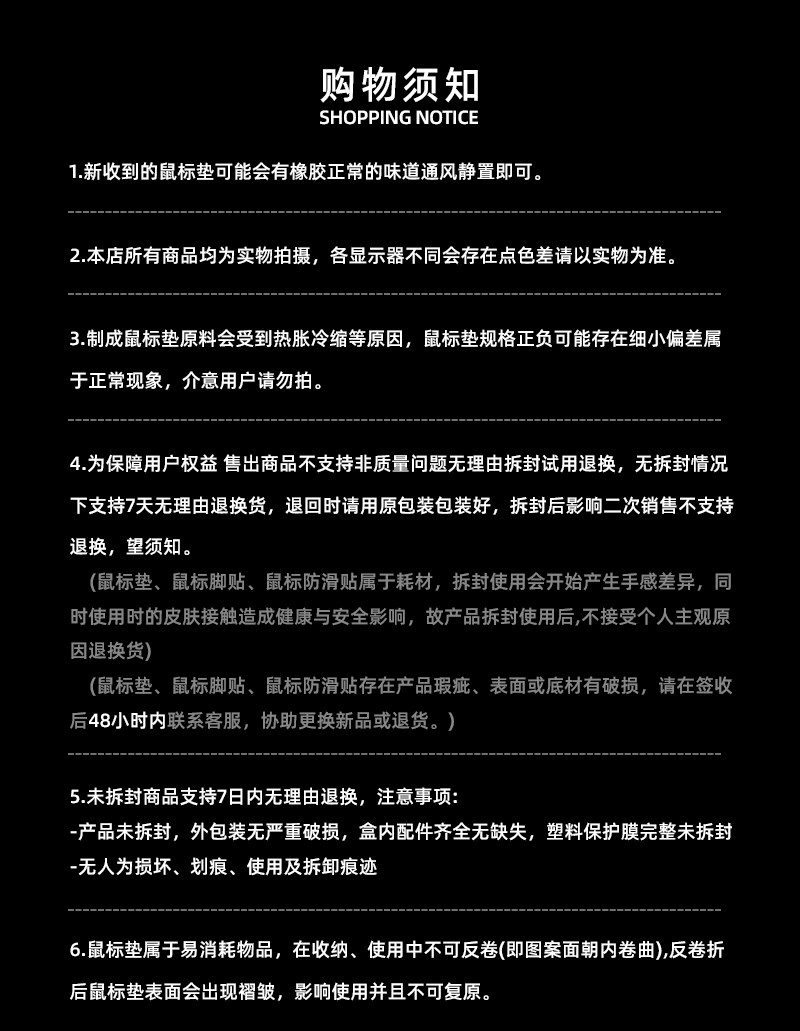 购物须知
SHOPPING NOTICE

1.新收到的鼠标垫可能会有橡胶正常的味道通风静置即可。

2.本店所有商品均为实物拍摄，各显示器不同会存在点色差请以实物为准。

3.制成鼠标垫原料会受到热胀冷缩等原因，鼠标垫规格正负可能存在细小偏差属于正常现象，介意用户请勿拍。

4.为保障用户权益 售出商品不支持非质量问题无理由拆封试用退换，无拆封情况下支持7天无理由退换货，退回时请用原包装包装好，拆封后影响二次销售不支持退换，望须知。

（鼠标垫、鼠标脚贴、鼠标防滑贴属于耗材，拆封使用会开始产生手感差异，同时使用时的皮肤接触造成健康与安全影响，故产品拆封使用后,不接受个人主观原因退换货）

（鼠标垫、鼠标脚贴、鼠标防滑贴存在产品瑕疵、表面或底材有破损，请在签收后48小时内联系客服，协助更换新品或退货。）

5.未拆封商品支持7日内无理由退换，注意事项：
-产品未拆封，外包装无严重破损，盒内配件齐全无缺失，塑料保护膜完整未拆封
-无人为损坏、划痕、使用及拆卸痕迹

6.鼠标垫属于易消耗物品，在收纳、使用中不可反卷(即图案面朝内卷曲),反卷折后鼠标垫表面会出现褶皱，影响使用并且不可复原。